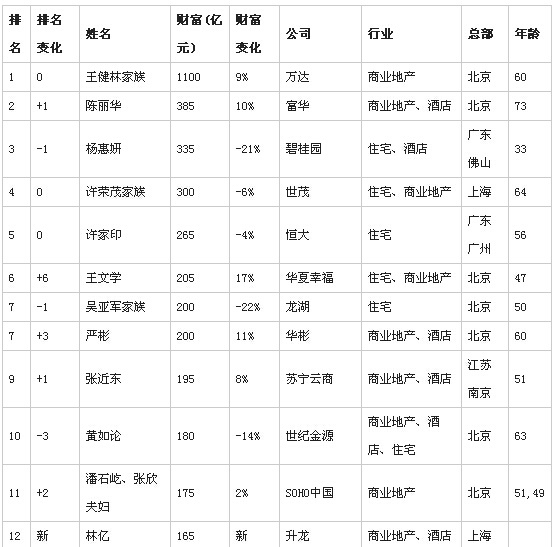 | 排名 | 排名变化 | 姓名 | 财富(亿元) | 财富变化 | 公司 | 行业 | 总部 | 年龄 |
|---|---|---|---|---|---|---|---|---|
| 1 | 0 | 王健林家族 | 1100 | 9% | 万达 | 商业地产 | 北京 | 60 |
| 2 | +1 | 陈丽华 | 385 | 10% | 富华 | 商业地产、酒店 | 北京 | 73 |
| 3 | -1 | 杨惠妍 | 335 | -21% | 碧桂园 | 住宅、酒店 | 广东佛山 | 33 |
| 4 | 0 | 许荣茂家族 | 300 | -6% | 世茂 | 住宅、商业地产 | 上海 | 64 |
| 5 | 0 | 许家印 | 265 | -4% | 恒大 | 住宅 | 广东广州 | 56 |
| 6 | +6 | 王文学 | 205 | 17% | 华夏幸福 | 住宅、商业地产 | 北京 | 47 |
| 7 | -1 | 吴亚军家族 | 200 | -22% | 龙湖 | 住宅 | 北京 | 50 |
| 7 | +3 | 严彬 | 200 | 11% | 华彬 | 商业地产、酒店 | 北京 | 60 |
| 9 | +1 | 张近东 | 195 | 8% | 苏宁云商 | 商业地产、酒店 | 江苏南京 | 51 |
| 10 | -3 | 黄如论 | 180 | -14% | 世纪金源 | 商业地产、酒店、住宅 | 北京 | 63 |
| 11 | +2 | 潘石屹、张欣夫妇 | 175 | 2% | SOHO中国 | 商业地产 | 北京 | 51,49 |
| 12 | 新 | 林亿 | 165 | 新 | 升龙 | 商业地产、酒店 | 上海 | |